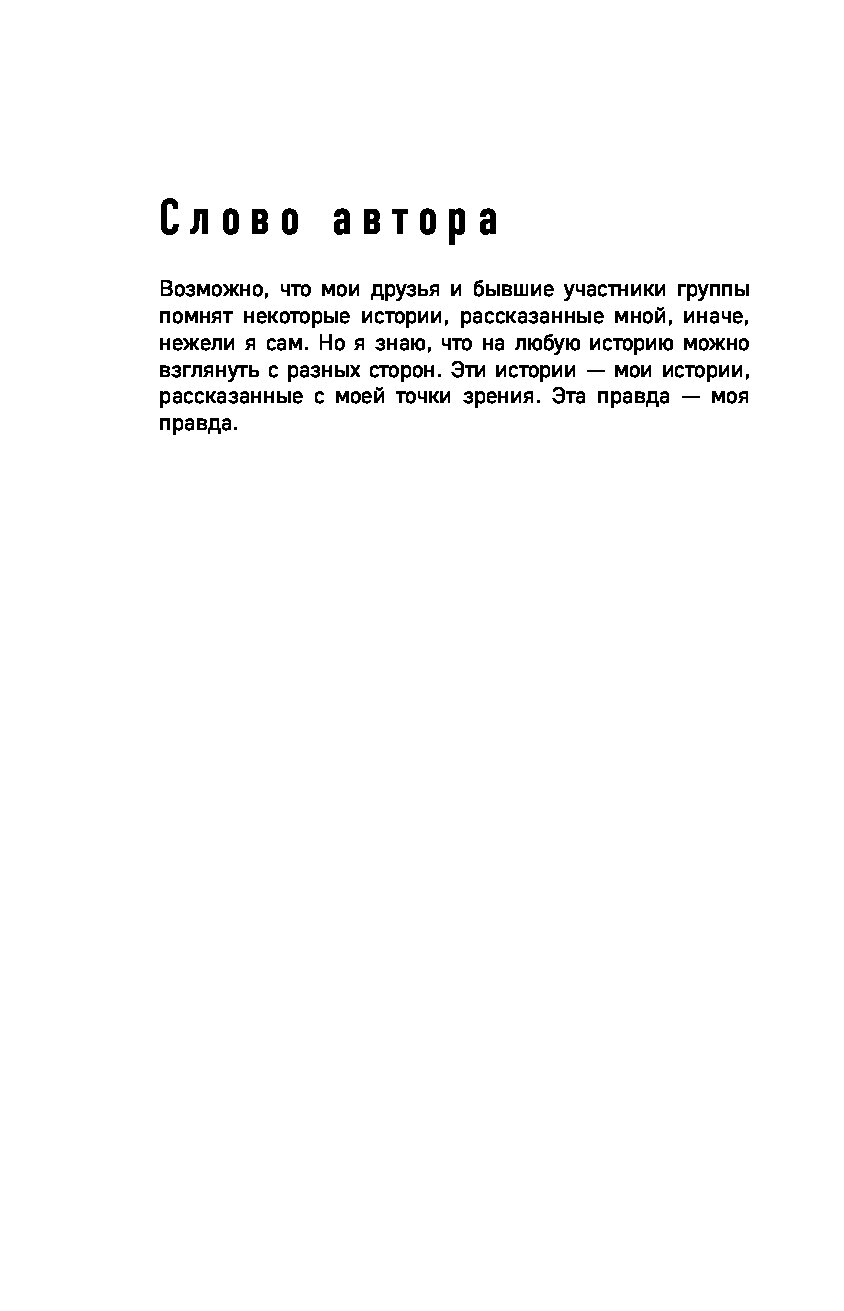 Слово автора

Возможно, что мои друзья и бывшие участники группы помнят некоторые истории, рассказанные мной, иначе, нежели я сам. Но я знаю, что на любую историю можно взглянуть с разных сторон. Эти истории — мои истории, рассказанные с моей точки зрения. Эта правда — моя правда.